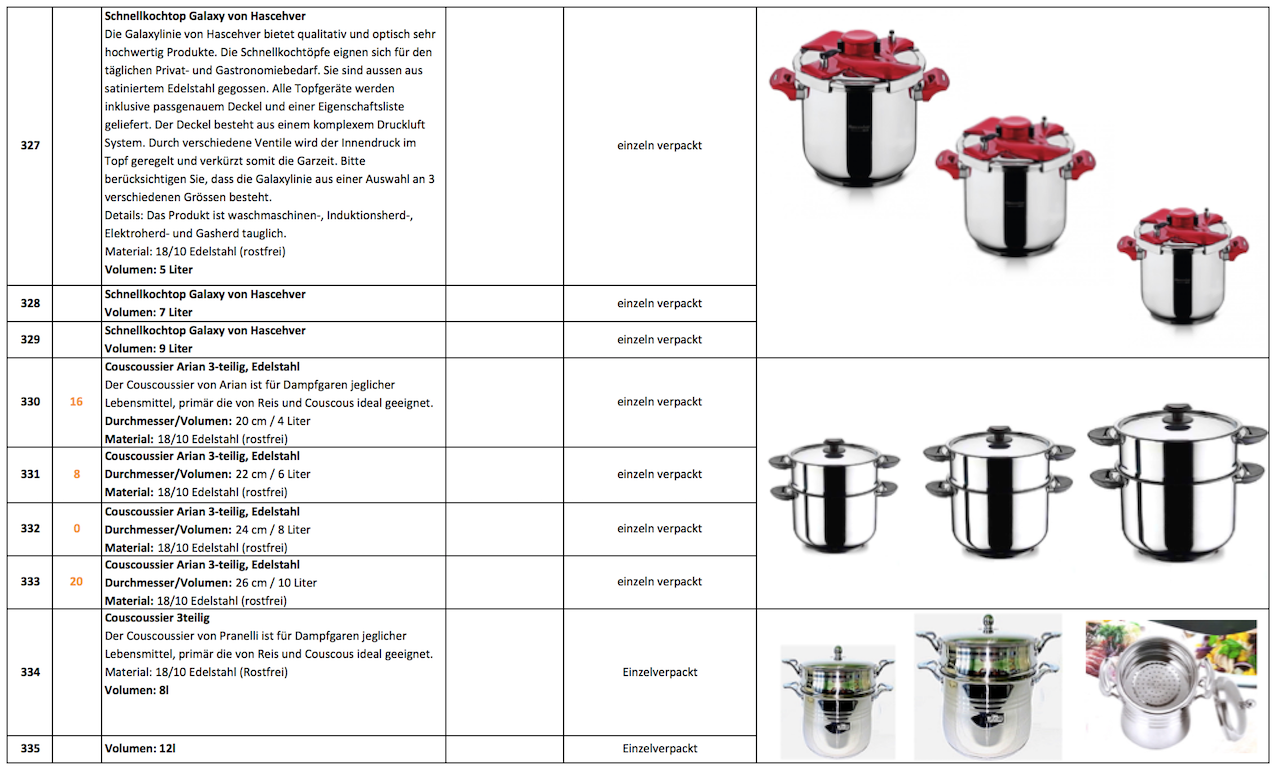 | | | | | | |
|---|---|---|---|---|---|
| 327 | | **Schnellkochtop Galaxy von Hascehver** Die Galaxylinie von Hascehver bietet qualitativ und optisch sehr hochwertig Produkte. Die Schnellkochtöpfe eignen sich für den täglichen Privat- und Gastronomiebedarf. Sie sind aussen aus satiniertem Edelstahl gegossen. Alle Topfgeräte werden inklusive passgenauem Deckel und einer Eigenschaftsliste geliefert. Der Deckel besteht aus einem komplexem Druckluft System. Durch verschiedene Ventile wird der Innendruck im Topf geregelt und verkürzt somit die Garzeit. Bitte berücksichtigen Sie, dass die Galaxylinie aus einer Auswahl an 3 verschiedenen Grössen besteht. Details: Das Produkt ist waschmaschinen-, Induktionsherd-, Elektroherd- und Gasherd tauglich. Material: 18/10 Edelstahl (rostfrei) **Volumen: 5 Liter** | | einzeln verpackt | |
| 328 | | **Schnellkochtop Galaxy von Hascehver** **Volumen: 7 Liter** | | einzeln verpackt | |
| 329 | | **Schnellkochtop Galaxy von Hascehver** **Volumen: 9 Liter** | | einzeln verpackt | |
| 330 | 16 | **Couscoussier Arian 3-teilig, Edelstahl** Der Couscoussier von Arian ist für Dampfgaren jeglicher Lebensmittel, primär die von Reis und Couscous ideal geeignet. **Durchmesser/Volumen:** 20 cm / 4 Liter **Material:** 18/10 Edelstahl (rostfrei) | | einzeln verpackt | |
| 331 | 8 | **Couscoussier Arian 3-teilig, Edelstahl** **Durchmesser/Volumen:** 22 cm / 6 Liter **Material:** 18/10 Edelstahl (rostfrei) | | einzeln verpackt | |
| 332 | 0 | **Couscoussier Arian 3-teilig, Edelstahl** **Durchmesser/Volumen:** 24 cm / 8 Liter **Material:** 18/10 Edelstahl (rostfrei) | | einzeln verpackt | |
| 333 | 20 | **Couscoussier Arian 3-teilig, Edelstahl** **Durchmesser/Volumen:** 26 cm / 10 Liter **Material:** 18/10 Edelstahl (rostfrei) | | einzeln verpackt | |
| 334 | | **Couscoussier 3teilig** Der Couscoussier von Pranelli ist für Dampfgaren jeglicher Lebensmittel, primär die von Reis und Couscous ideal geeignet. Material: 18/10 Edelstahl (Rostfrei) **Volumen: 8l** | | Einzelverpackt | |
| 335 | | **Volumen: 12l** | | Einzelverpackt | |